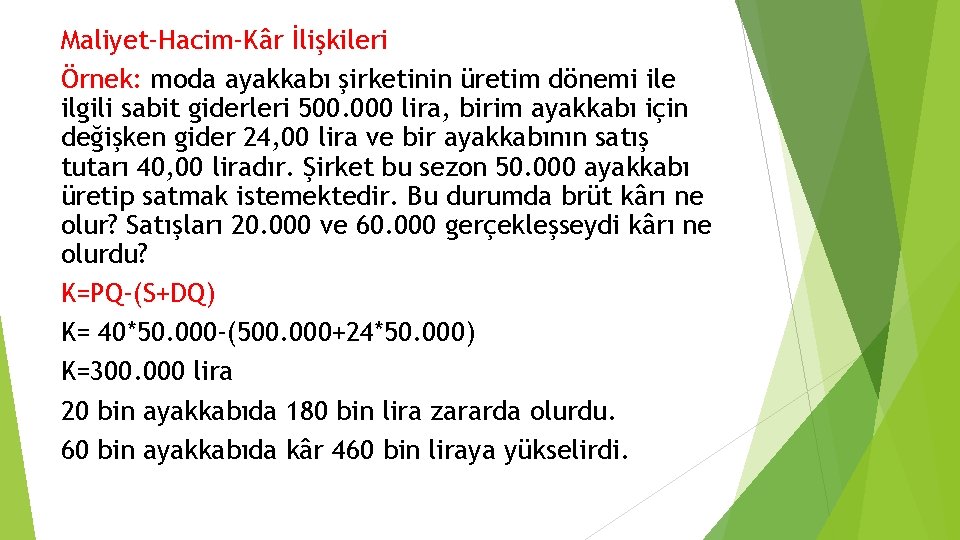 Maliyet-Hacim-Kâr İlişkileri

Örnek: moda ayakkabı şirketinin üretim dönemi ile ilgili sabit giderleri 500.000 lira, birim ayakkabı için değişken gider 24,00 lira ve bir ayakkabının satış tutarı 40,00 liradır. Şirket bu sezon 50.000 ayakkabı üretip satmak istemektedir. Bu durumda brüt kârı ne olur? Satışları 20.000 ve 60.000 gerçekleşseydi kârı ne olurdu?

K=PQ-(S+DQ)

K= 40*50.000-(500.000+24*50.000)

K=300.000 lira

20 bin ayakkabıda 180 bin lira zararda olurdu.

60 bin ayakkabıda kâr 460 bin liraya yükselirdi.